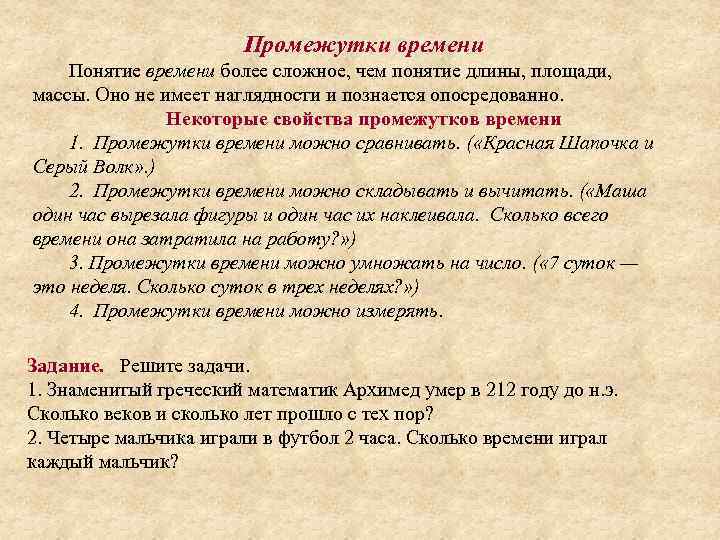 Промежутки времени

Понятие времени более сложное, чем понятие длины, площади, массы. Оно не имеет наглядности и познается опосредованно.

Некоторые свойства промежутков времени

1. Промежутки времени можно сравнивать. («Красная Шапочка и Серый Волк».)

2. Промежутки времени можно складывать и вычитать. («Маша один час вырезала фигуры и один час их наклеивала. Сколько всего времени она затратила на работу?»)

3. Промежутки времени можно умножать на число. («7 суток — это неделя. Сколько суток в трех неделях?»)

4. Промежутки времени можно измерять.

Задание. Решите задачи.
1. Знаменитый греческий математик Архимед умер в 212 году до н.э. Сколько веков и сколько лет прошло с тех пор?
2. Четыре мальчика играли в футбол 2 часа. Сколько времени играл каждый мальчик?